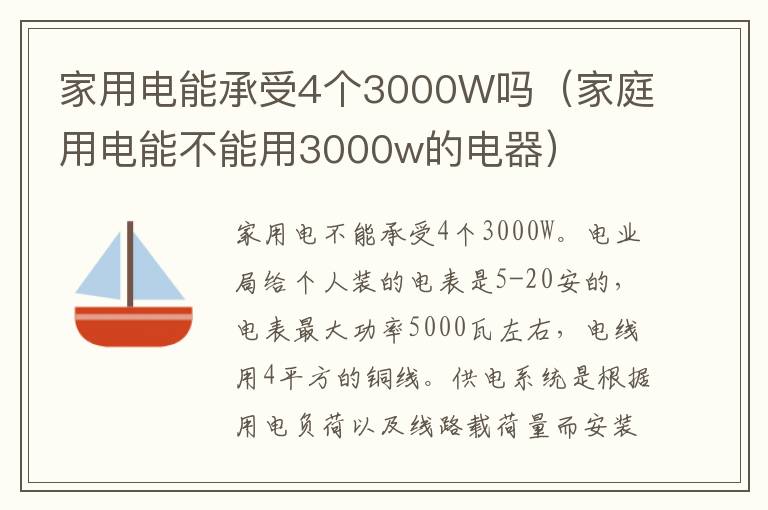 家用电能承受4个3000W吗（家庭用电能不能用3000w的电器）

家用电不能承受4个3000W。电业局给个人装的电表是5-20安的，电表最大功率5000瓦左右，电线用4平方的铜线。供电系统是根据用电负荷以及线路载荷量而安装